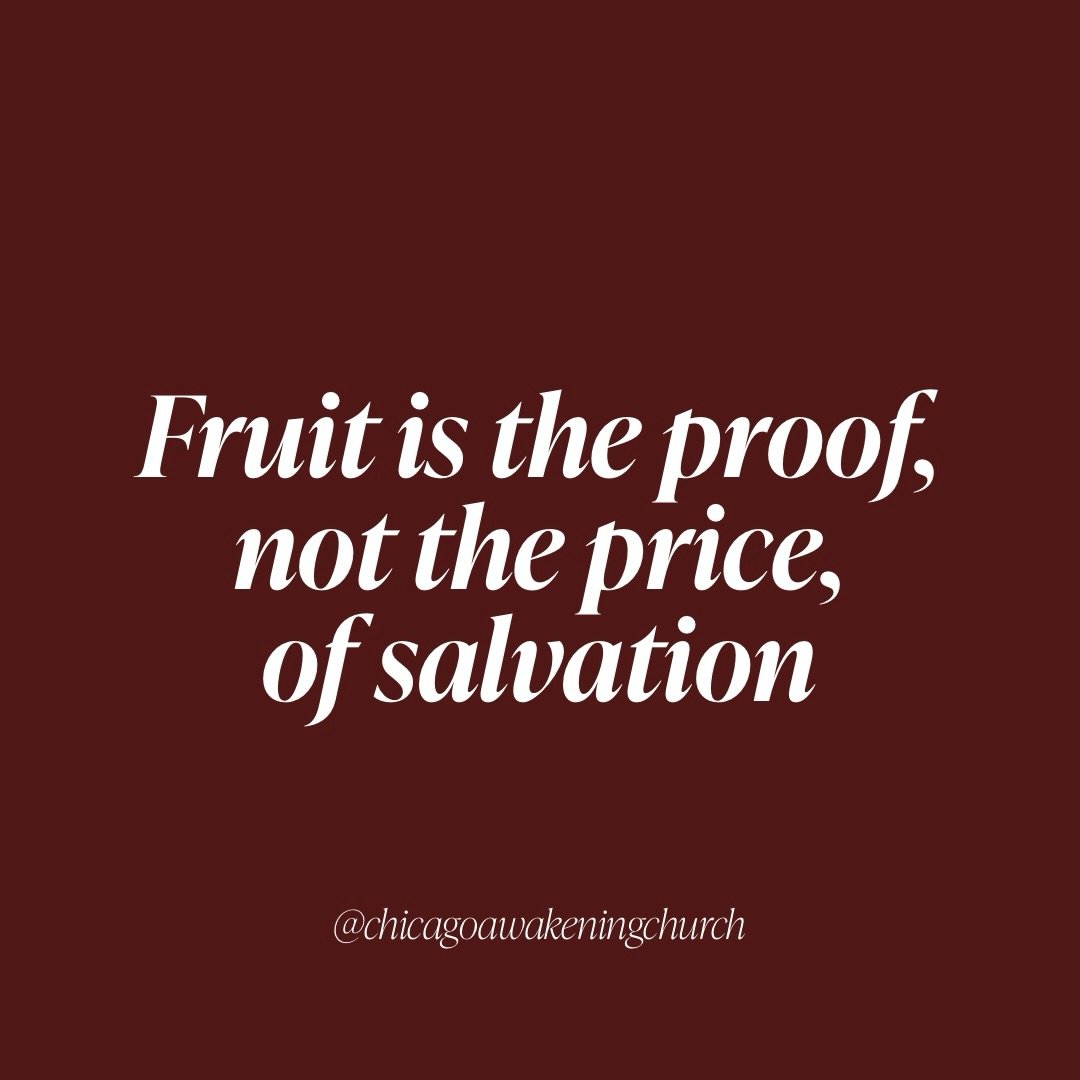 Fruit is the proof, not the price, of salvation

@chicagoawakeningchurch